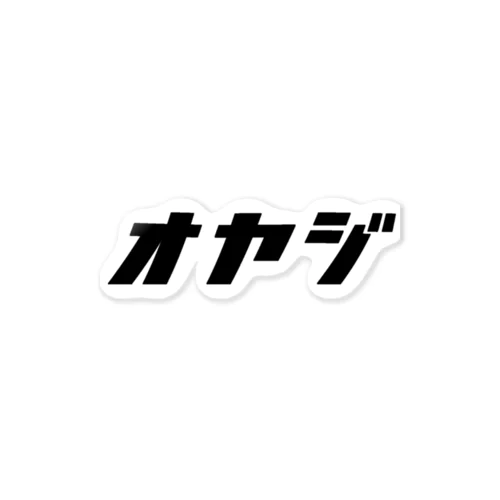 オヤジ